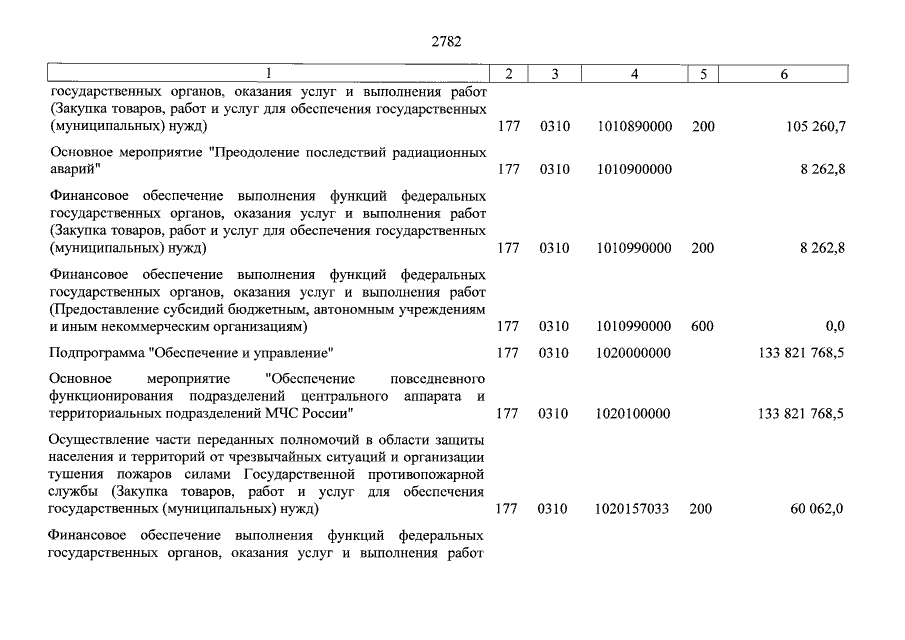 2782

| 1 | 2 | 3 | 4 | 5 | 6 |
|---|---|---|---|---|---|
| государственных органов, оказания услуг и выполнения работ (Закупка товаров, работ и услуг для обеспечения государственных (муниципальных) нужд) | 177 | 0310 | 1010890000 | 200 | 105 260,7 |
| Основное мероприятие "Преодоление последствий радиационных аварий" | 177 | 0310 | 1010900000 | | 8 262,8 |
| Финансовое обеспечение выполнения функций федеральных государственных органов, оказания услуг и выполнения работ (Закупка товаров, работ и услуг для обеспечения государственных (муниципальных) нужд) | 177 | 0310 | 1010990000 | 200 | 8 262,8 |
| Финансовое обеспечение выполнения функций федеральных государственных органов, оказания услуг и выполнения работ (Предоставление субсидий бюджетным, автономным учреждениям и иным некоммерческим организациям) | 177 | 0310 | 1010990000 | 600 | 0,0 |
| Подпрограмма "Обеспечение и управление" | 177 | 0310 | 1020000000 | | 133 821 768,5 |
| Основное мероприятие "Обеспечение повседневного функционирования подразделений центрального аппарата и территориальных подразделений МЧС России" | 177 | 0310 | 1020100000 | | 133 821 768,5 |
| Осуществление части переданных полномочий в области защиты населения и территорий от чрезвычайных ситуаций и организации тушения пожаров силами Государственной противопожарной службы (Закупка товаров, работ и услуг для обеспечения государственных (муниципальных) нужд) | 177 | 0310 | 1020157033 | 200 | 60 062,0 |
| Финансовое обеспечение выполнения функций федеральных государственных органов, оказания услуг и выполнения работ | | | | | |